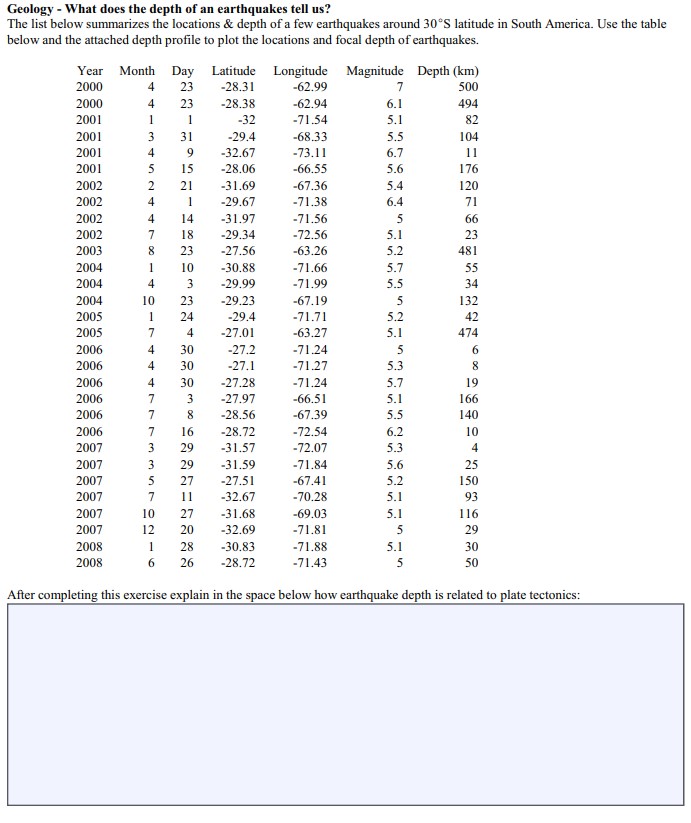 Geology - What does the depth of an earthquakes tell us?

The list below summarizes the locations & depth of a few earthquakes around 30°S latitude in South America. Use the table below and the attached depth profile to plot the locations and focal depth of earthquakes.

| Year | Month | Day | Latitude | Longitude | Magnitude | Depth (km) |
|---|---|---|---|---|---|---|
| 2000 | 4 | 23 | -28.31 | -62.99 | 7 | 500 |
| 2000 | 4 | 23 | -28.38 | -62.94 | 6.1 | 494 |
| 2001 | 1 | 1 | -32 | -71.54 | 5.1 | 82 |
| 2001 | 3 | 31 | -29.4 | -68.33 | 5.5 | 104 |
| 2001 | 4 | 9 | -32.67 | -73.11 | 6.7 | 11 |
| 2001 | 5 | 15 | -28.06 | -66.55 | 5.6 | 176 |
| 2002 | 2 | 21 | -31.69 | -67.36 | 5.4 | 120 |
| 2002 | 4 | 1 | -29.67 | -71.38 | 6.4 | 71 |
| 2002 | 4 | 14 | -31.97 | -71.56 | 5 | 66 |
| 2002 | 7 | 18 | -29.34 | -72.56 | 5.1 | 23 |
| 2003 | 8 | 23 | -27.56 | -63.26 | 5.2 | 481 |
| 2004 | 1 | 10 | -30.88 | -71.66 | 5.7 | 55 |
| 2004 | 4 | 3 | -29.99 | -71.99 | 5.5 | 34 |
| 2004 | 10 | 23 | -29.23 | -67.19 | 5 | 132 |
| 2005 | 1 | 24 | -29.4 | -71.71 | 5.2 | 42 |
| 2005 | 7 | 4 | -27.01 | -63.27 | 5.1 | 474 |
| 2006 | 4 | 30 | -27.2 | -71.24 | 5 | 6 |
| 2006 | 4 | 30 | -27.1 | -71.27 | 5.3 | 8 |
| 2006 | 4 | 30 | -27.28 | -71.24 | 5.7 | 19 |
| 2006 | 7 | 3 | -27.97 | -66.51 | 5.1 | 166 |
| 2006 | 7 | 8 | -28.56 | -67.39 | 5.5 | 140 |
| 2006 | 7 | 16 | -28.72 | -72.54 | 6.2 | 10 |
| 2007 | 3 | 29 | -31.57 | -72.07 | 5.3 | 4 |
| 2007 | 3 | 29 | -31.59 | -71.84 | 5.6 | 25 |
| 2007 | 5 | 27 | -27.51 | -67.41 | 5.2 | 150 |
| 2007 | 7 | 11 | -32.67 | -70.28 | 5.1 | 93 |
| 2007 | 10 | 27 | -31.68 | -69.03 | 5.1 | 116 |
| 2007 | 12 | 20 | -32.69 | -71.81 | 5 | 29 |
| 2008 | 1 | 28 | -30.83 | -71.88 | 5.1 | 30 |
| 2008 | 6 | 26 | -28.72 | -71.43 | 5 | 50 |

After completing this exercise explain in the space below how earthquake depth is related to plate tectonics: